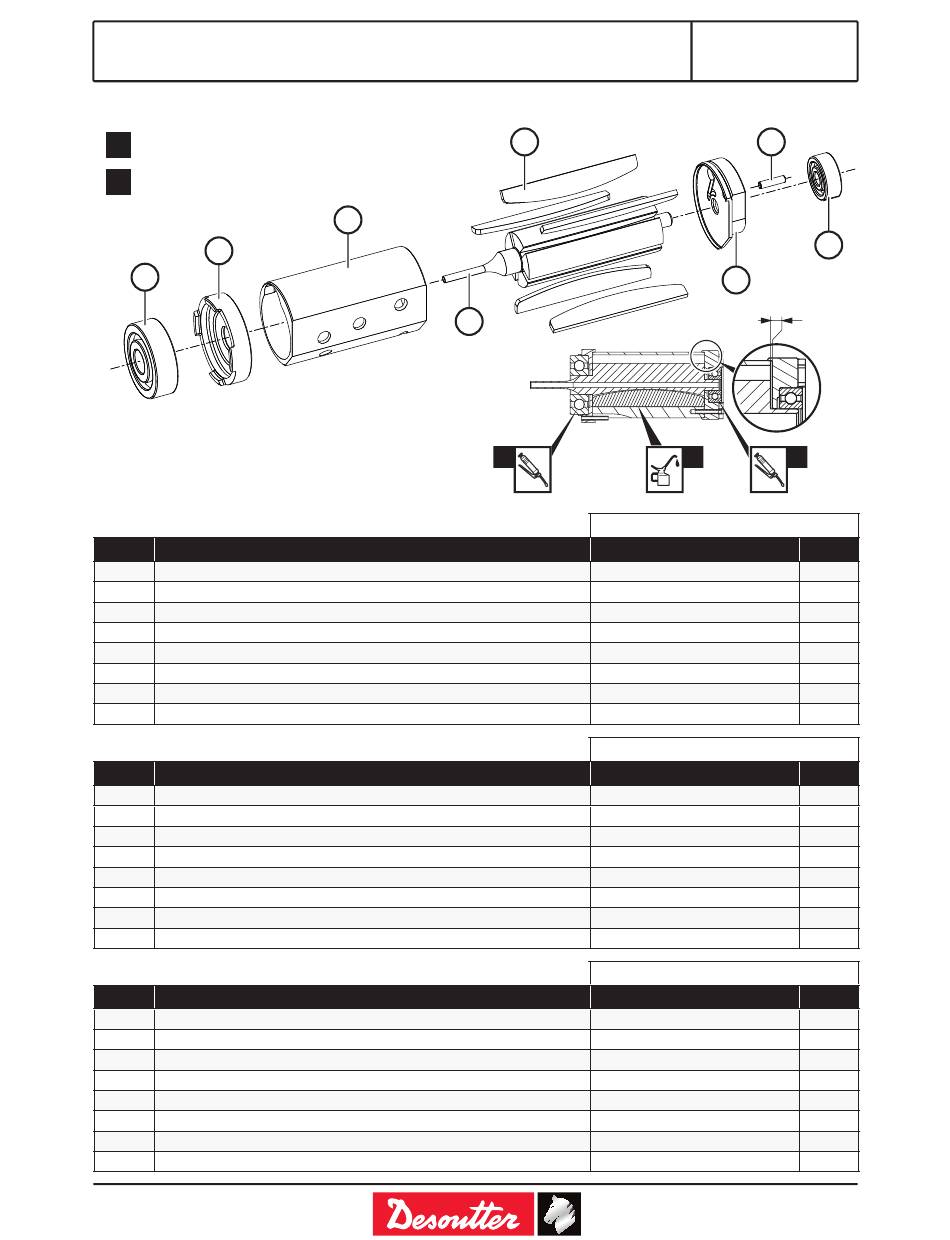 Desoutter